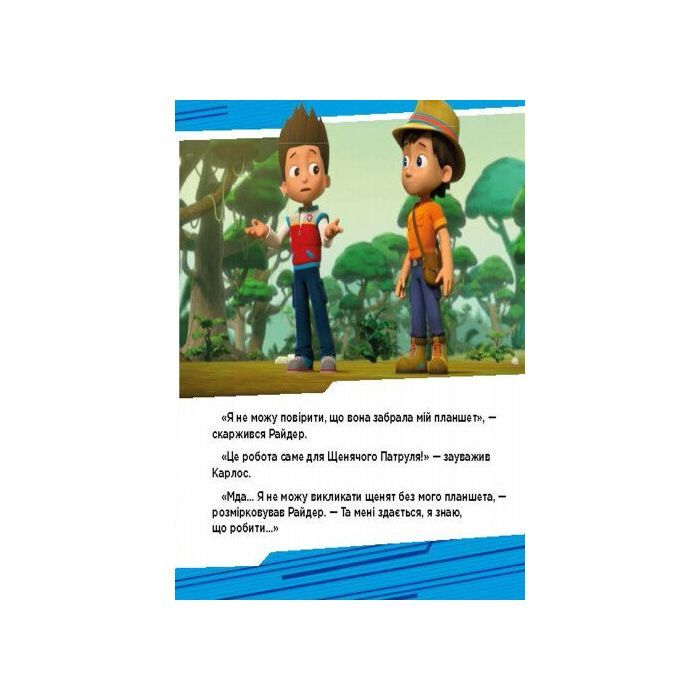 «Я не можу повірити, що вона забрала мій планшет», — скаржився Райдер.

«Це робота саме для Щенячого Патруля!» — зауважив Карлос.

«Мда... Я не можу викликати щенят без мого планшета, — розмірковував Райдер. — Та мені здається, я знаю, що робити...»